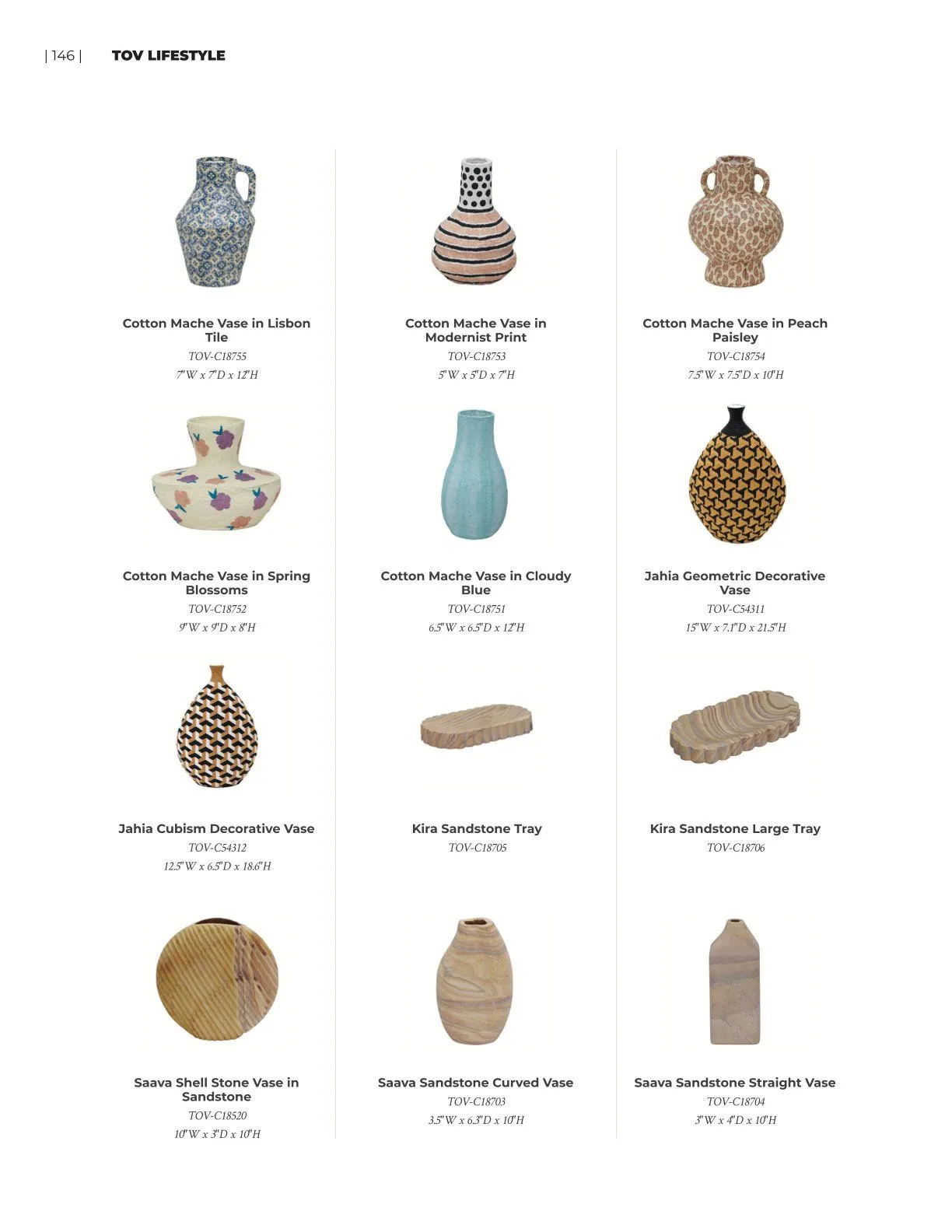 | 146 | TOV LIFESTYLE

Cotton Mache Vase in Lisbon Tile
TOV-C18755
7"W x 7"D x 12"H

Cotton Mache Vase in Modernist Print
TOV-C18753
5"W x 5"D x 7"H

Cotton Mache Vase in Peach Paisley
TOV-C18754
7.5"W x 7.5"D x 10"H

Cotton Mache Vase in Spring Blossoms
TOV-C18752
9"W x 9"D x 8"H

Cotton Mache Vase in Cloudy Blue
TOV-C18751
6.5"W x 6.5"D x 12"H

Jahia Geometric Decorative Vase
TOV-C54311
15"W x 7.1"D x 21.5"H

Jahia Cubism Decorative Vase
TOV-C54312
12.5"W x 6.5"D x 18.6"H

Kira Sandstone Tray
TOV-C18705

Kira Sandstone Large Tray
TOV-C18706

Saava Shell Stone Vase in Sandstone
TOV-C18520
10"W x 3"D x 10"H

Saava Sandstone Curved Vase
TOV-C18703
3.5"W x 6.3"D x 10"H

Saava Sandstone Straight Vase
TOV-C18704
3"W x 4"D x 10"H